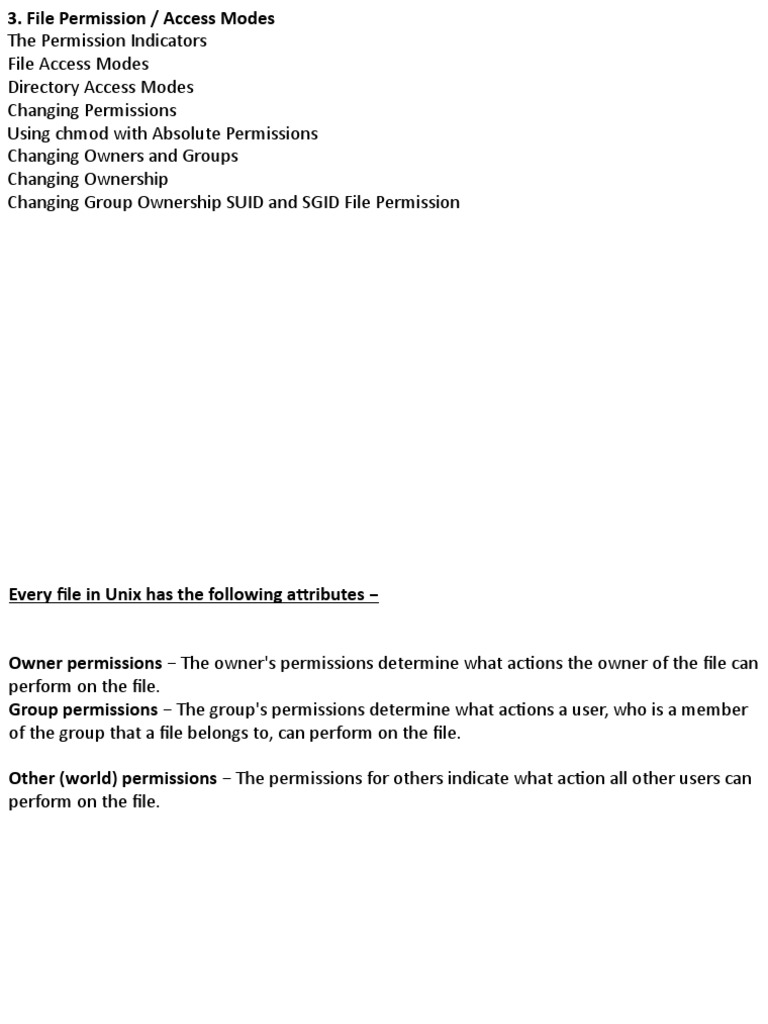 3. File Permission / Access Modes
The Permission Indicators
File Access Modes
Directory Access Modes
Changing Permissions
Using chmod with Absolute Permissions
Changing Owners and Groups
Changing Ownership
Changing Group Ownership SUID and SGID File Permission

Every file in Unix has the following attributes –

Owner permissions – The owner's permissions determine what actions the owner of the file can perform on the file.
Group permissions – The group's permissions determine what actions a user, who is a member of the group that a file belongs to, can perform on the file.

Other (world) permissions – The permissions for others indicate what action all other users can perform on the file.